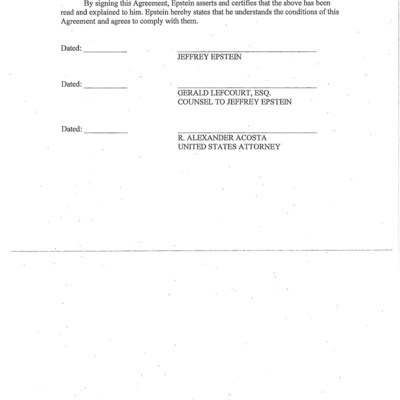 By signing this Agreement, Epstein asserts and certifies that the above has been read and explained to him. Epstein hereby states that he understands the conditions of this Agreement and agrees to comply with them.

Dated: __________

JEFFREY EPSTEIN

Dated: __________

GERALD LEFCOURT, ESQ.
COUNSEL TO JEFFREY EPSTEIN

Dated: __________

R. ALEXANDER ACOSTA
UNITED STATES ATTORNEY